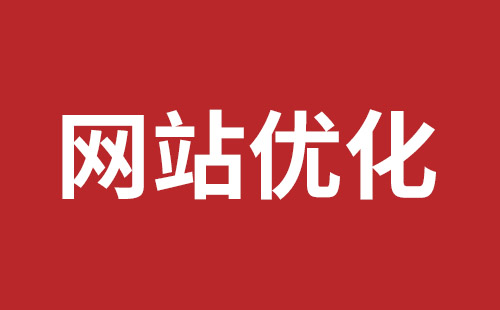 网站优化